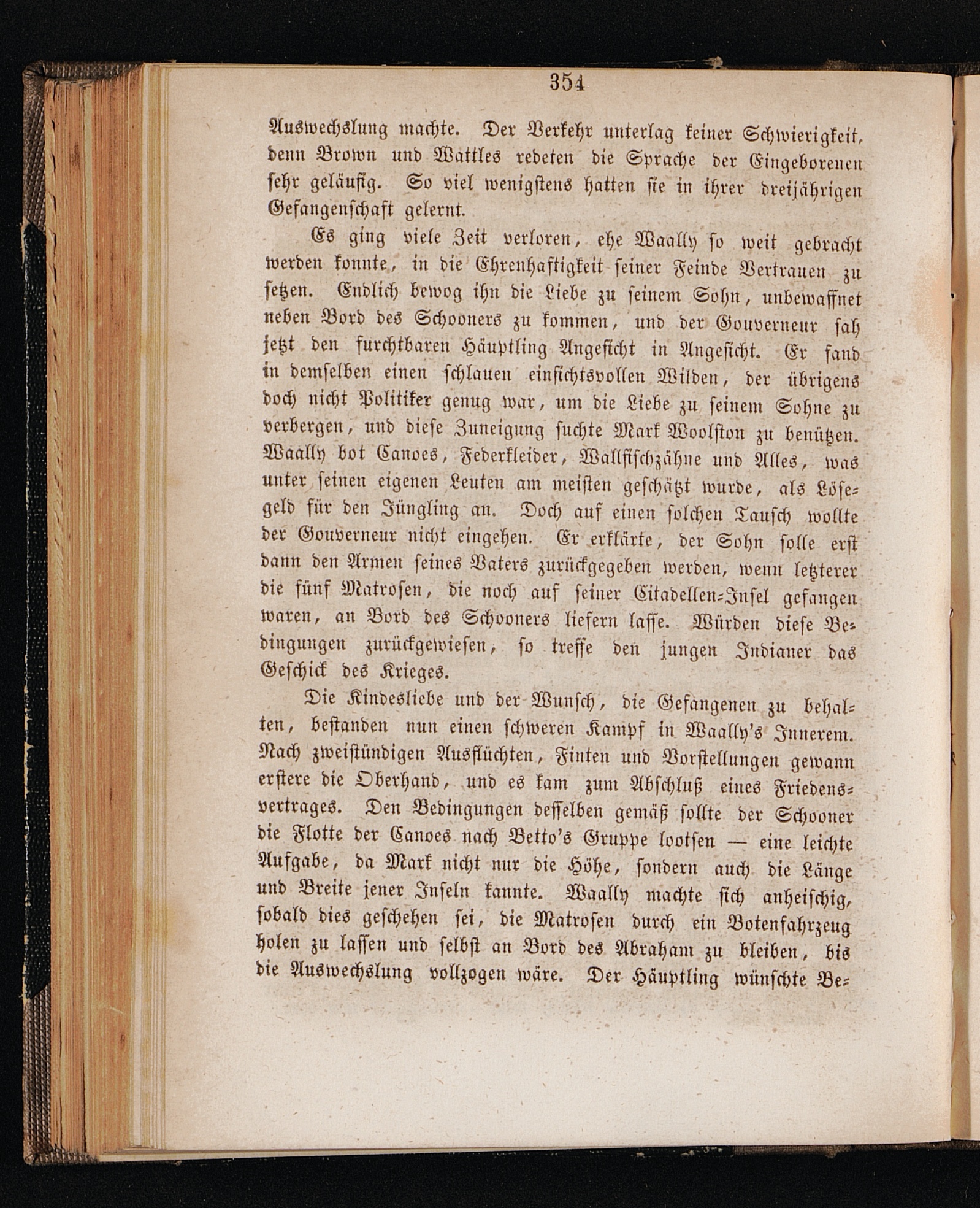 354

Auswechslung machte. Der Verkehr unterlag keiner Schwierigkeit, denn Brown und Wattles redeten die Sprache der Eingeborenen sehr geläufig. So viel wenigstens hatten sie in ihrer dreijährigen Gefangenschaft gelernt.

Es ging viele Zeit verloren, ehe Waally so weit gebracht werden konnte, in die Ehrenhaftigkeit seiner Feinde Vertrauen zu setzen. Endlich bewog ihn die Liebe zu seinem Sohn, unbewaffnet neben Bord des Schooners zu kommen, und der Gouverneur sah jetzt den furchtbaren Häuptling Angesicht in Angesicht. Er fand in demselben einen schlauen einsichtsvollen Wilden, der übrigens doch nicht Politiker genug war, um die Liebe zu seinem Sohne zu verbergen, und diese Zuneigung suchte Mark Woolston zu benützen. Waally bot Canoes, Federkleider, Wallfischzähne und Alles, was unter seinen eigenen Leuten am meisten geschätzt wurde, als Lösegeld für den Jüngling an. Doch auf einen solchen Tausch wollte der Gouverneur nicht eingehen. Er erklärte, der Sohn solle erst dann den Armen seines Vaters zurückgegeben werden, wenn letzterer die fünf Matrosen, die noch auf seiner Citadellen-Insel gefangen waren, an Bord des Schooners liefern lasse. Würden diese Bedingungen zurückgewiesen, so treffe den jungen Indianer das Geschick des Krieges.

Die Kindesliebe und der Wunsch, die Gefangenen zu behalten, bestanden nun einen schweren Kampf in Waally's Innerem. Nach zweistündigen Ausflüchten, Finten und Vorstellungen gewann erstere die Oberhand, und es kam zum Abschluß eines Friedensvertrages. Den Bedingungen desselben gemäß sollte der Schooner die Flotte der Canoes nach Betto's Gruppe lootsen — eine leichte Aufgabe, da Mark nicht nur die Höhe, sondern auch die Länge und Breite jener Inseln kannte. Waally machte sich anheischig, sobald dies geschehen sei, die Matrosen durch ein Botenfahrzeug holen zu lassen und selbst an Bord des Abraham zu bleiben, bis die Auswechslung vollzogen wäre. Der Häuptling wünschte Be-